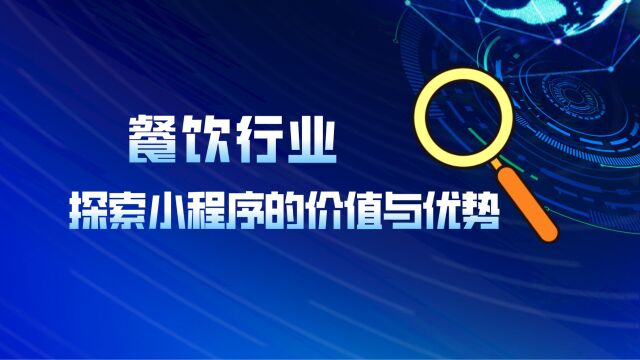 餐饮行业

探索小程序的价值与优势